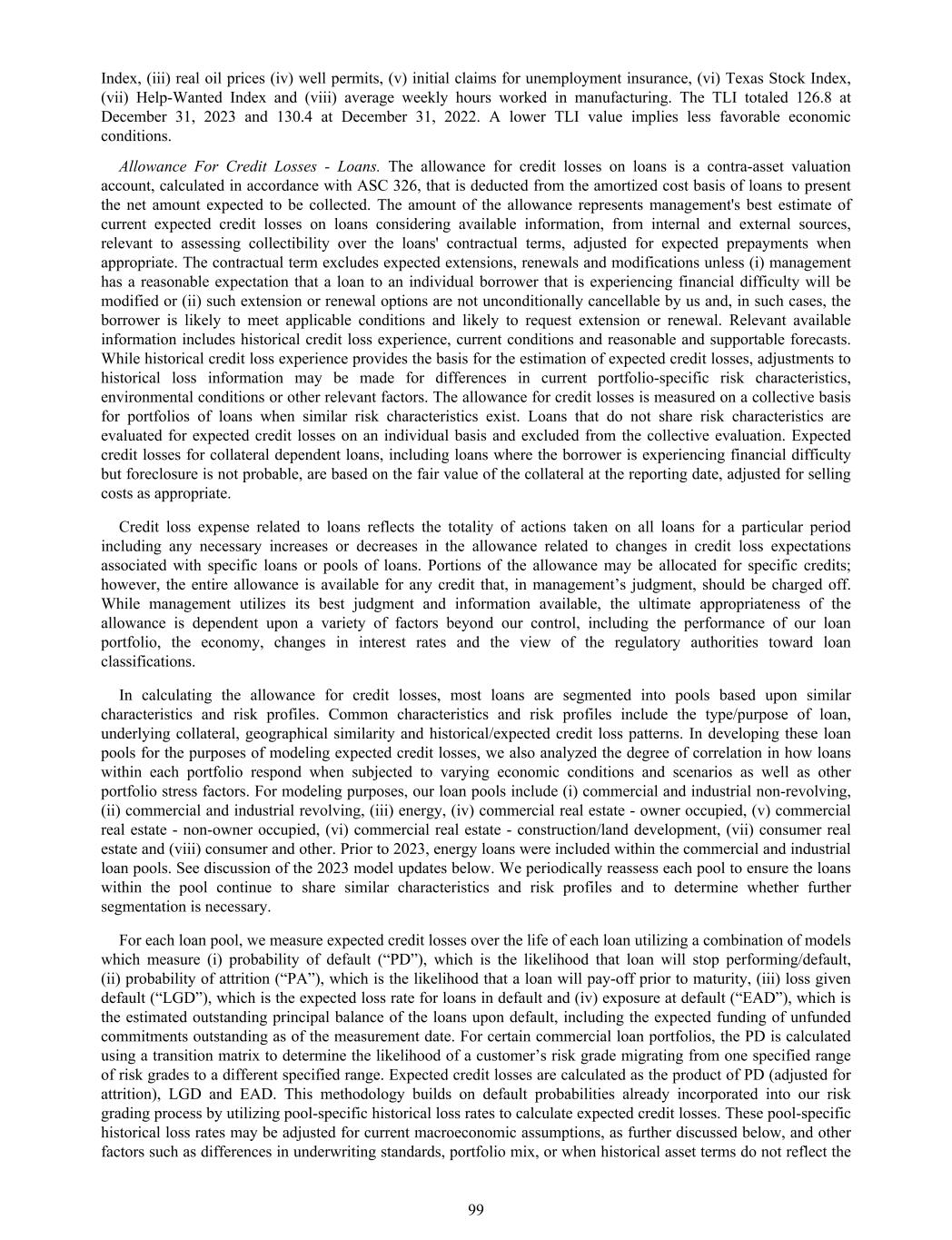 Index, (iii) real oil prices (iv) well permits, (v) initial claims for unemployment insurance, (vi) Texas Stock Index, (vii) Help-Wanted Index and (viii) average weekly hours worked in manufacturing. The TLI totaled 126.8 at December 31, 2023 and 130.4 at December 31, 2022. A lower TLI value implies less favorable economic conditions.

Allowance For Credit Losses - Loans. The allowance for credit losses on loans is a contra-asset valuation account, calculated in accordance with ASC 326, that is deducted from the amortized cost basis of loans to present the net amount expected to be collected. The amount of the allowance represents management's best estimate of current expected credit losses on loans considering available information, from internal and external sources, relevant to assessing collectibility over the loans' contractual terms, adjusted for expected prepayments when appropriate. The contractual term excludes expected extensions, renewals and modifications unless (i) management has a reasonable expectation that a loan to an individual borrower that is experiencing financial difficulty will be modified or (ii) such extension or renewal options are not unconditionally cancellable by us and, in such cases, the borrower is likely to meet applicable conditions and likely to request extension or renewal. Relevant available information includes historical credit loss experience, current conditions and reasonable and supportable forecasts. While historical credit loss experience provides the basis for the estimation of expected credit losses, adjustments to historical loss information may be made for differences in current portfolio-specific risk characteristics, environmental conditions or other relevant factors. The allowance for credit losses is measured on a collective basis for portfolios of loans when similar risk characteristics exist. Loans that do not share risk characteristics are evaluated for expected credit losses on an individual basis and excluded from the collective evaluation. Expected credit losses for collateral dependent loans, including loans where the borrower is experiencing financial difficulty but foreclosure is not probable, are based on the fair value of the collateral at the reporting date, adjusted for selling costs as appropriate.

Credit loss expense related to loans reflects the totality of actions taken on all loans for a particular period including any necessary increases or decreases in the allowance related to changes in credit loss expectations associated with specific loans or pools of loans. Portions of the allowance may be allocated for specific credits; however, the entire allowance is available for any credit that, in management’s judgment, should be charged off. While management utilizes its best judgment and information available, the ultimate appropriateness of the allowance is dependent upon a variety of factors beyond our control, including the performance of our loan portfolio, the economy, changes in interest rates and the view of the regulatory authorities toward loan classifications.

In calculating the allowance for credit losses, most loans are segmented into pools based upon similar characteristics and risk profiles. Common characteristics and risk profiles include the type/purpose of loan, underlying collateral, geographical similarity and historical/expected credit loss patterns. In developing these loan pools for the purposes of modeling expected credit losses, we also analyzed the degree of correlation in how loans within each portfolio respond when subjected to varying economic conditions and scenarios as well as other portfolio stress factors. For modeling purposes, our loan pools include (i) commercial and industrial non-revolving, (ii) commercial and industrial revolving, (iii) energy, (iv) commercial real estate - owner occupied, (v) commercial real estate - non-owner occupied, (vi) commercial real estate - construction/land development, (vii) consumer real estate and (viii) consumer and other. Prior to 2023, energy loans were included within the commercial and industrial loan pools. See discussion of the 2023 model updates below. We periodically reassess each pool to ensure the loans within the pool continue to share similar characteristics and risk profiles and to determine whether further segmentation is necessary.

For each loan pool, we measure expected credit losses over the life of each loan utilizing a combination of models which measure (i) probability of default (“PD”), which is the likelihood that loan will stop performing/default, (ii) probability of attrition (“PA”), which is the likelihood that a loan will pay-off prior to maturity, (iii) loss given default (“LGD”), which is the expected loss rate for loans in default and (iv) exposure at default (“EAD”), which is the estimated outstanding principal balance of the loans upon default, including the expected funding of unfunded commitments outstanding as of the measurement date. For certain commercial loan portfolios, the PD is calculated using a transition matrix to determine the likelihood of a customer’s risk grade migrating from one specified range of risk grades to a different specified range. Expected credit losses are calculated as the product of PD (adjusted for attrition), LGD and EAD. This methodology builds on default probabilities already incorporated into our risk grading process by utilizing pool-specific historical loss rates to calculate expected credit losses. These pool-specific historical loss rates may be adjusted for current macroeconomic assumptions, as further discussed below, and other factors such as differences in underwriting standards, portfolio mix, or when historical asset terms do not reflect the

99